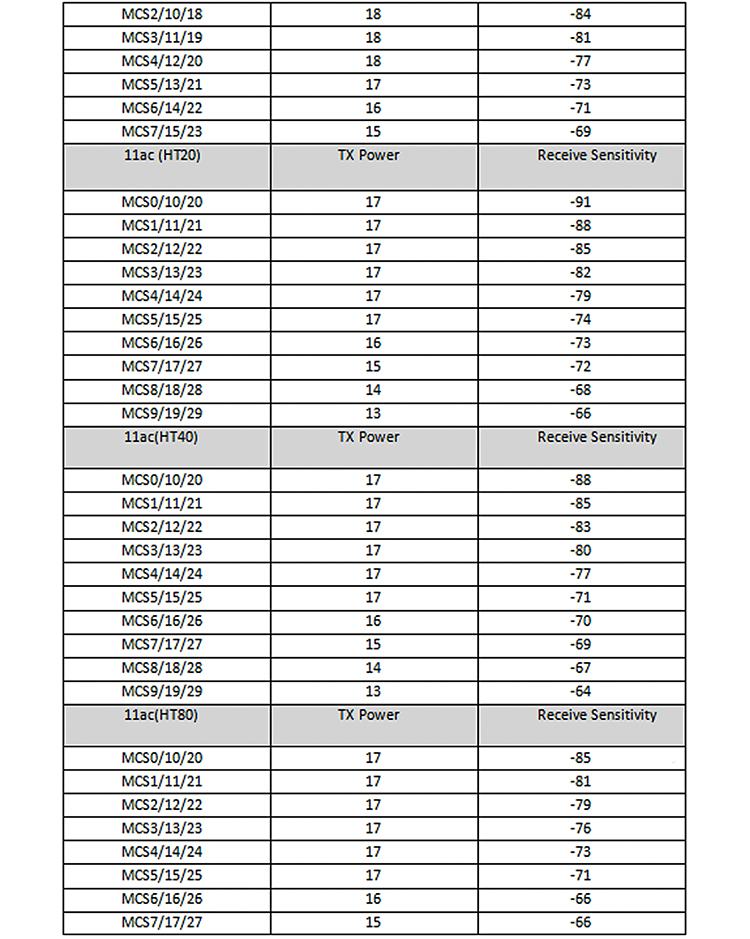 | MCS2/10/18 | 18 | -84 |
|---|---|---|
| MCS3/11/19 | 18 | -81 |
| MCS4/12/20 | 18 | -77 |
| MCS5/13/21 | 17 | -73 |
| MCS6/14/22 | 16 | -71 |
| MCS7/15/23 | 15 | -69 |
| 11ac (HT20) | TX Power | Receive Sensitivity |
| MCS0/10/20 | 17 | -91 |
| MCS1/11/21 | 17 | -88 |
| MCS2/12/22 | 17 | -85 |
| MCS3/13/23 | 17 | -82 |
| MCS4/14/24 | 17 | -79 |
| MCS5/15/25 | 17 | -74 |
| MCS6/16/26 | 16 | -73 |
| MCS7/17/27 | 15 | -72 |
| MCS8/18/28 | 14 | -68 |
| MCS9/19/29 | 13 | -66 |
| 11ac(HT40) | TX Power | Receive Sensitivity |
| MCS0/10/20 | 17 | -88 |
| MCS1/11/21 | 17 | -85 |
| MCS2/12/22 | 17 | -83 |
| MCS3/13/23 | 17 | -80 |
| MCS4/14/24 | 17 | -77 |
| MCS5/15/25 | 17 | -71 |
| MCS6/16/26 | 16 | -70 |
| MCS7/17/27 | 15 | -69 |
| MCS8/18/28 | 14 | -67 |
| MCS9/19/29 | 13 | -64 |
| 11ac(HT80) | TX Power | Receive Sensitivity |
| MCS0/10/20 | 17 | -85 |
| MCS1/11/21 | 17 | -81 |
| MCS2/12/22 | 17 | -79 |
| MCS3/13/23 | 17 | -76 |
| MCS4/14/24 | 17 | -73 |
| MCS5/15/25 | 17 | -71 |
| MCS6/16/26 | 16 | -66 |
| MCS7/17/27 | 15 | -66 |